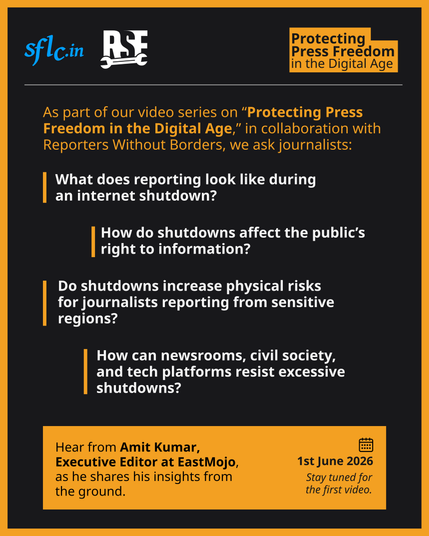 sflc.in

RSF

Protecting
Press Freedom
in the Digital Age

As part of our video series on "Protecting Press Freedom in the Digital Age," in collaboration with Reporters Without Borders, we ask journalists:

What does reporting look like during an internet shutdown?

How do shutdowns affect the public's right to information?

Do shutdowns increase physical risks for journalists reporting from sensitive regions?

How can newsrooms, civil society, and tech platforms resist excessive shutdowns?

Hear from Amit Kumar, Executive Editor at EastMojo, as he shares his insights from the ground.

1st June 2026
Stay tuned for the first video.